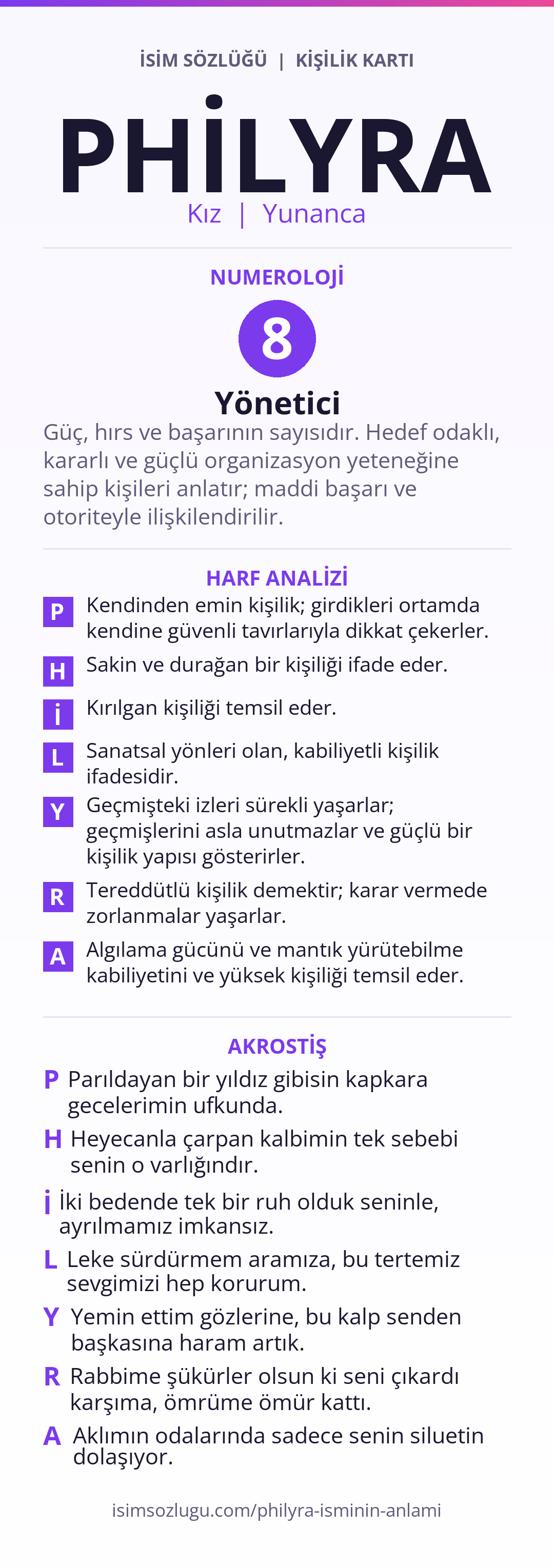 İSİM SÖZLÜĞÜ | KİŞİLİK KARTI

PHİLYRA

Kız | Yunanca

NUMEROLOJİ

8

Yönetici

Güç, hırs ve başarının sayısıdır. Hedef odaklı, kararlı ve güçlü organizasyon yeteneğine sahip kişileri anlatır; maddi başarı ve otoriteyle ilişkilendirilir.

HARF ANALİZİ

P Kendinden emin kişilik; girdikleri ortamda kendine güvenli tavırlarıyla dikkat çekerler.

H Sakin ve durağan bir kişiliği ifade eder.

İ Kırılgan kişiliği temsil eder.

L Sanatsal yönleri olan, kabiliyetli kişilik ifadesidir.

Y Geçmişteki izleri sürekli yaşarlar; geçmişlerini asla unutmazlar ve güçlü bir kişilik yapısı gösterirler.

R Tereddütlü kişilik demektir; karar vermede zorlanmalar yaşarlar.

A Algılama gücünü ve mantık yürütebilme kabiliyetini ve yüksek kişiliği temsil eder.

AKROSTİŞ

P Parıldayan bir yıldız gibisin kapkara gecelerimin ufkunda.

H Heyecanla çarpan kalbimin tek sebebi senin o varlığındır.

İ İki bedende tek bir ruh olduk seninle, ayrılmamız imkansız.

L Leke sürdürmem aramıza, bu tertemiz sevgimizi hep korurum.

Y Yemin ettim gözlerine, bu kalp senden başkasına haram artık.

R Rabbime şükürler olsun ki seni çıkardı karşıma, ömrüme ömür kattı.

A Aklımın odalarında sadece senin siluetin dolaşıyor.

isimsozlugu.com/philyra-isminin-anlami